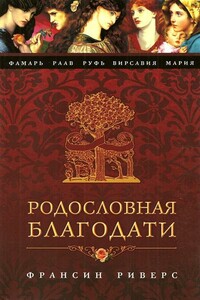 ФАМАРЬ РААВ РУФЬ ВИРСАВИЯ МАРИЯ

РОДОСЛОВНАЯ БЛАГОДАТИ

ФРАНСИН РИВЕРС